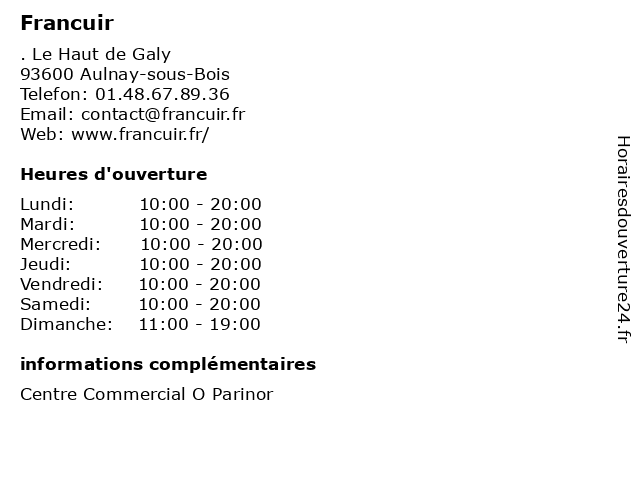 Francuir

. Le Haut de Galy
93600 Aulnay-sous-Bois
Telefon: 01.48.67.89.36
Email: contact@francuir.fr
Web: www.francuir.fr/

Heures d'ouverture

Lundi: 10:00 - 20:00
Mardi: 10:00 - 20:00
Mercredi: 10:00 - 20:00
Jeudi: 10:00 - 20:00
Vendredi: 10:00 - 20:00
Samedi: 10:00 - 20:00
Dimanche: 11:00 - 19:00

informations complémentaires

Centre Commercial O Parinor

Horairesdouverture24.fr